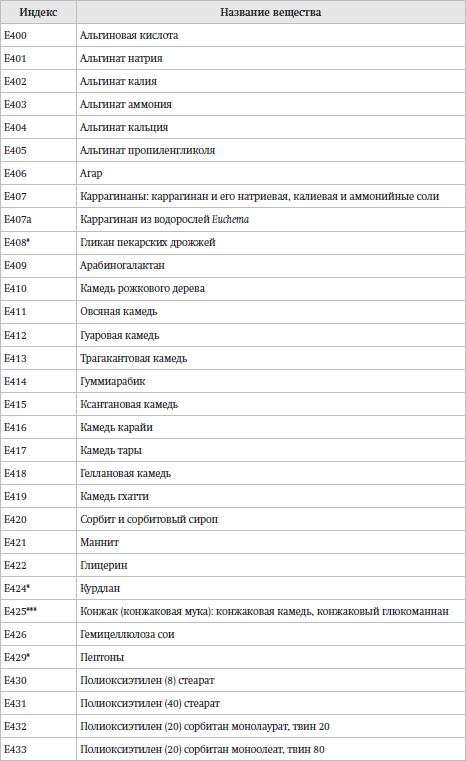 | Индекс | Название вещества |
|---|---|
| E400 | Альгиновая кислота |
| E401 | Альгинат натрия |
| E402 | Альгинат калия |
| E403 | Альгинат аммония |
| E404 | Альгинат кальция |
| E405 | Альгинат пропиленгликоля |
| E406 | Агар |
| E407 | Каррагинаны: каррагинан и его натриевая, калиевая и аммонийные соли |
| E407a | Каррагинан из водорослей Euchema |
| E408* | Гликан пекарских дрожжей |
| E409 | Арабиногалактан |
| E410 | Камедь рожкового дерева |
| E411 | Овсяная камедь |
| E412 | Гуаровая камедь |
| E413 | Трагакантовая камедь |
| E414 | Гуммиарабик |
| E415 | Ксантановая камедь |
| E416 | Камедь карайи |
| E417 | Камедь тары |
| E418 | Геллановая камедь |
| E419 | Камедь гхатти |
| E420 | Сорбит и сорбитовый сироп |
| E421 | Маннит |
| E422 | Глицерин |
| E424* | Курдлан |
| E425*** | Конжак (конжаковая мука): конжаковая камедь, конжаковый глюкоманнан |
| E426 | Гемицеллюлоза сои |
| E429* | Пептоны |
| E430 | Полиоксиэтилен (8) стеарат |
| E431 | Полиоксиэтилен (40) стеарат |
| E432 | Полиоксиэтилен (20) сорбитан монолаурат, твин 20 |
| E433 | Полиоксиэтилен (20) сорбитан моноолеат, твин 80 |